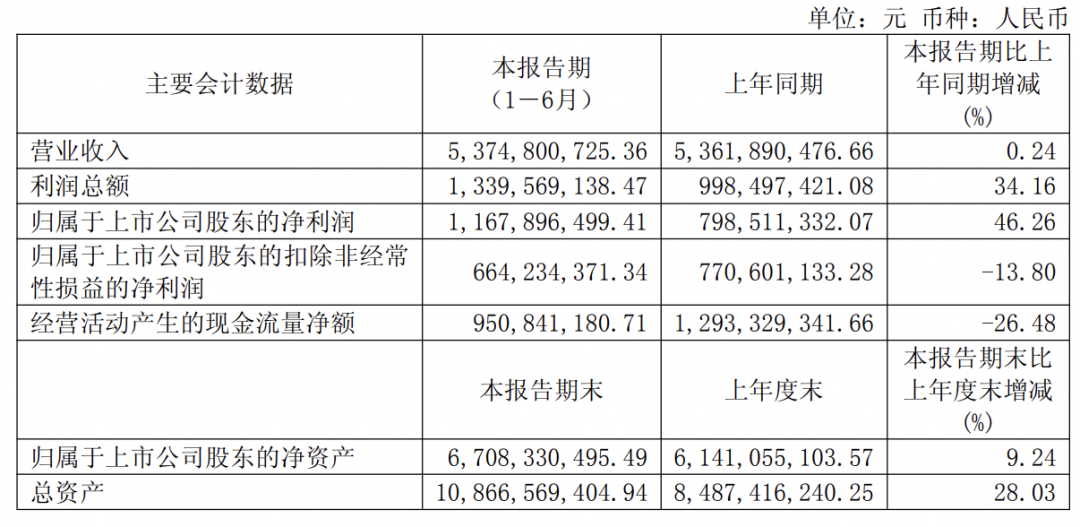 单位：元 币种：人民币

| 主要会计数据 | 本报告期（1－6月） | 上年同期 | 本报告期比上年同期增减(%) |
|---|---|---|---|
| 营业收入 | 5,374,800,725.36 | 5,361,890,476.66 | 0.24 |
| 利润总额 | 1,339,569,138.47 | 998,497,421.08 | 34.16 |
| 归属于上市公司股东的净利润 | 1,167,896,499.41 | 798,511,332.07 | 46.26 |
| 归属于上市公司股东的扣除非经常性损益的净利润 | 664,234,371.34 | 770,601,133.28 | -13.80 |
| 经营活动产生的现金流量净额 | 950,841,180.71 | 1,293,329,341.66 | -26.48 |
|  | 本报告期末 | 上年度末 | 本报告期末比上年度末增减(%) |
| 归属于上市公司股东的净资产 | 6,708,330,495.49 | 6,141,055,103.57 | 9.24 |
| 总资产 | 10,866,569,404.94 | 8,487,416,240.25 | 28.03 |